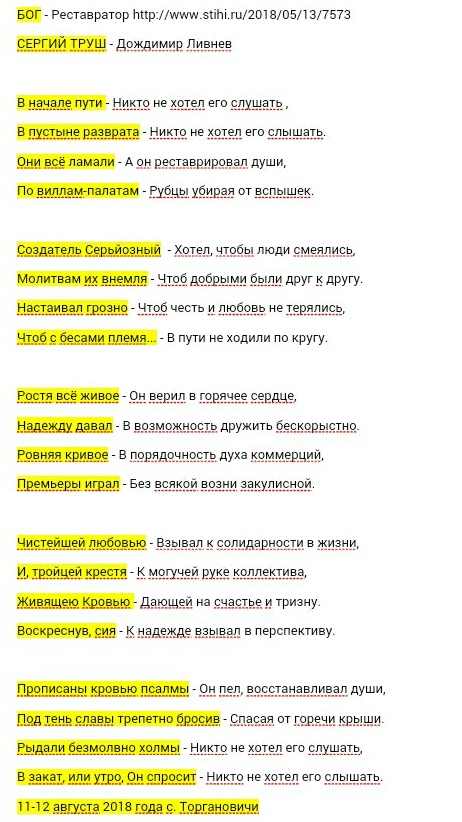 БОГ - Реставратор http://www.stihi.ru/2018/05/13/7573

СЕРГИЙ ТРУШ - Дождимир Ливнев

В начале пути - Никто не хотел его слушать ,

В пустыне разврата - Никто не хотел его слышать.

Они всё ламали - А он реставрировал души,

По виллам-палатам - Рубцы убирая от вспышек.

Создатель Серьйозный - Хотел, чтобы люди смеялись,

Молитвам их внемля - Чтоб добрыми были друг к другу.

Настаивал грозно - Чтоб честь и любовь не терялись,

Чтоб с бесами племя... - В пути не ходили по кругу.

Ростя всё живое - Он верил в горячее сердце,

Надежду давал - В возможность дружить бескорыстно.

Ровняя кривое - В порядочность духа коммерций,

Премьеры играл - Без всякой возни закулисной.

Чистейшей любовью - Взывал к солидарности в жизни,

И, тройцей крестя - К могучей руке коллектива,

Живящею Кровью - Дающей на счастье и тризну.

Воскреснув, сия - К надежде взывал в перспективу.

Прописаны кровью псалмы - Он пел, восстанавливал души,

Под тень славы трепетно бросив - Спасая от горечи крыши.

Рыдали безмолвно холмы - Никто не хотел его слушать,

В закат, или утро, Он спросит - Никто не хотел его слышать.

11-12 августа 2018 года с. Торгановичи